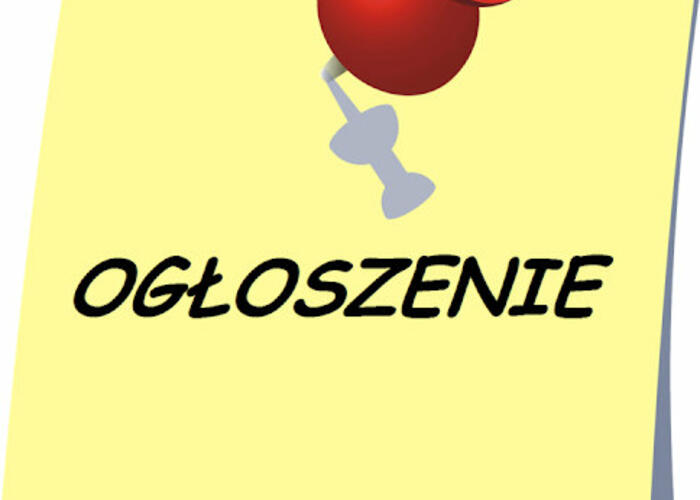 OGŁOSZENIE